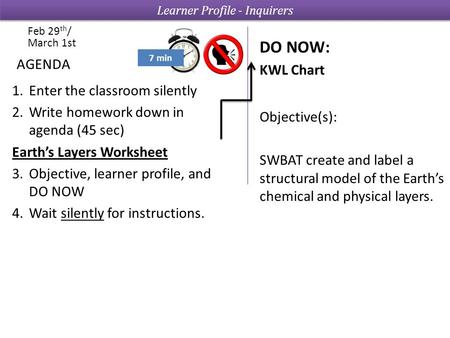 Learner Profile - Inquirers

Feb 29th/ March 1st

7 min

AGENDA

1. Enter the classroom silently
2. Write homework down in agenda (45 sec)

Earth's Layers Worksheet

3. Objective, learner profile, and DO NOW
4. Wait silently for instructions.

DO NOW:

KWL Chart

Objective(s):

SWBAT create and label a structural model of the Earth's chemical and physical layers.